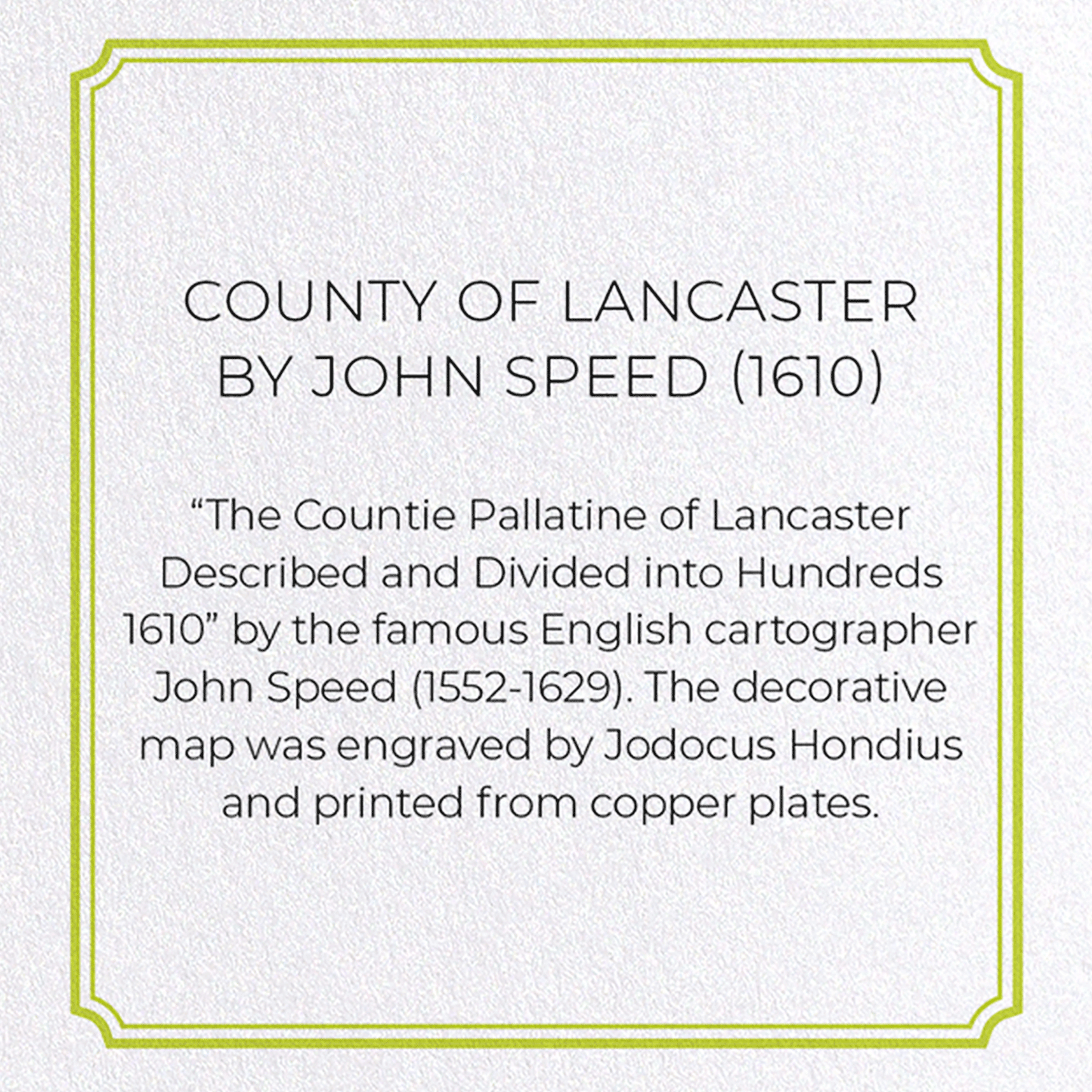 COUNTY OF LANCASTER
BY JOHN SPEED (1610)

“The Countie Pallatine of Lancaster Described and Divided into Hundreds 1610” by the famous English cartographer John Speed (1552-1629). The decorative map was engraved by Jodocus Hondius and printed from copper plates.